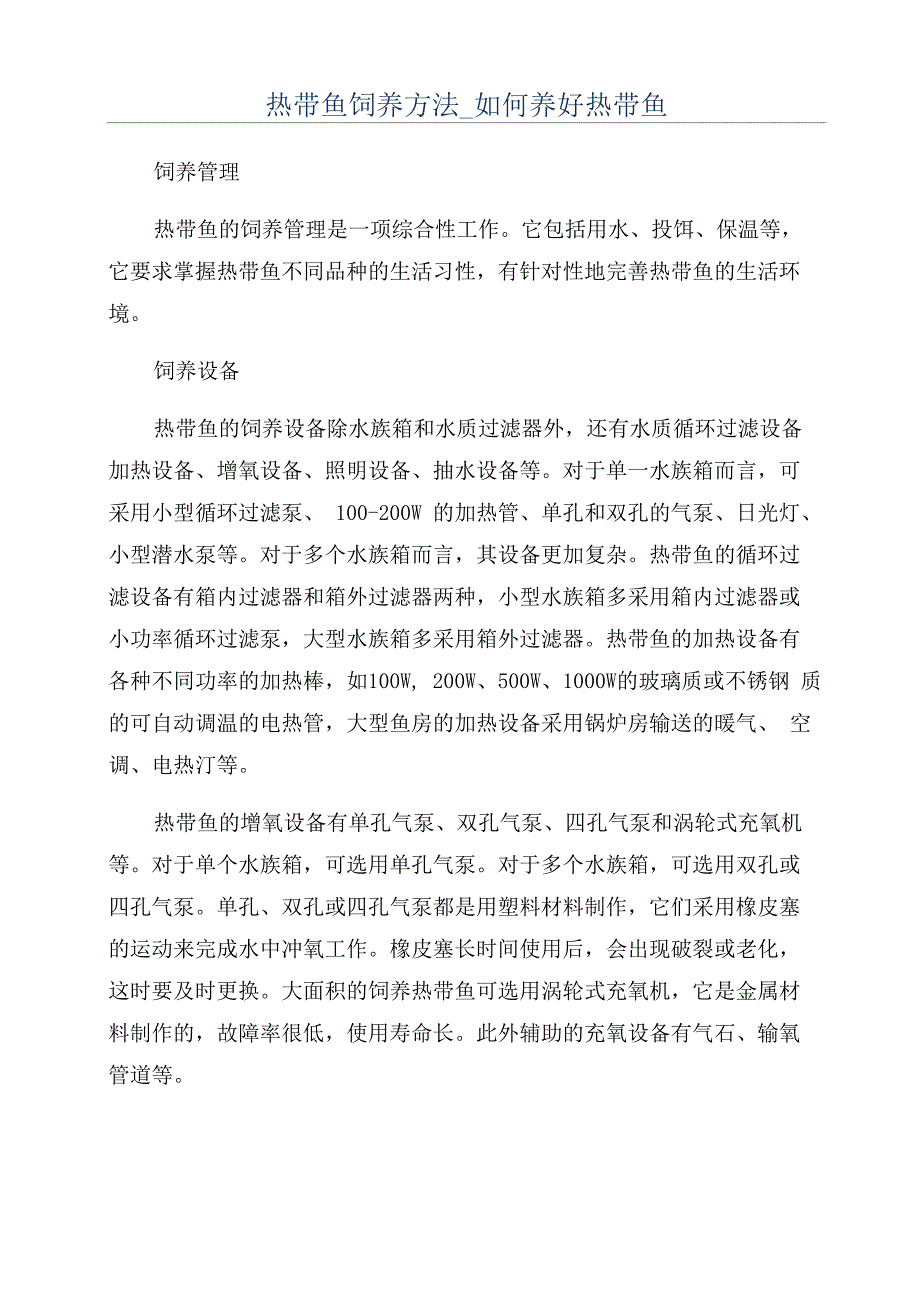 热带鱼饲养方法_如何养好热带鱼

饲养管理

热带鱼的饲养管理是一项综合性工作。它包括用水、投饵、保温等，它要求掌握热带鱼不同品种的生活习性，有针对性地完善热带鱼的生活环境。

饲养设备

热带鱼的饲养设备除水族箱和水质过滤器外，还有水质循环过滤设备加热设备、增氧设备、照明设备、抽水设备等。对于单一水族箱而言，可采用小型循环过滤泵、 100-200W 的加热管、单孔和双孔的气泵、日光灯、小型潜水泵等。对于多个水族箱而言，其设备更加复杂。热带鱼的循环过滤设备有箱内过滤器和箱外过滤器两种，小型水族箱多采用箱内过滤器或小功率循环过滤泵，大型水族箱多采用箱外过滤器。热带鱼的加热设备有各种不同功率的加热棒，如100W, 200W、500W、1000W的玻璃质或不锈钢 质的可自动调温的电热管，大型鱼房的加热设备采用锅炉房输送的暖气、 空调、电热汀等。

热带鱼的增氧设备有单孔气泵、双孔气泵、四孔气泵和涡轮式充氧机等。对于单个水族箱，可选用单孔气泵。对于多个水族箱，可选用双孔或四孔气泵。单孔、双孔或四孔气泵都是用塑料材料制作，它们采用橡皮塞的运动来完成水中冲氧工作。橡皮塞长时间使用后，会出现破裂或老化，这时要及时更换。大面积的饲养热带鱼可选用涡轮式充氧机，它是金属材料制作的，故障率很低，使用寿命长。此外辅助的充氧设备有气石、输氧管道等。